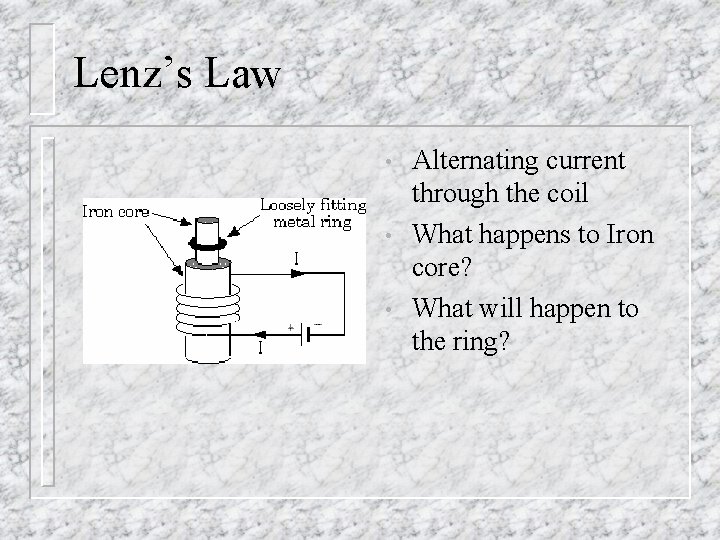 Lenz's Law

Iron core

Loosely fitting metal ring

I

+ -

I

• Alternating current through the coil
• What happens to Iron core?
• What will happen to the ring?